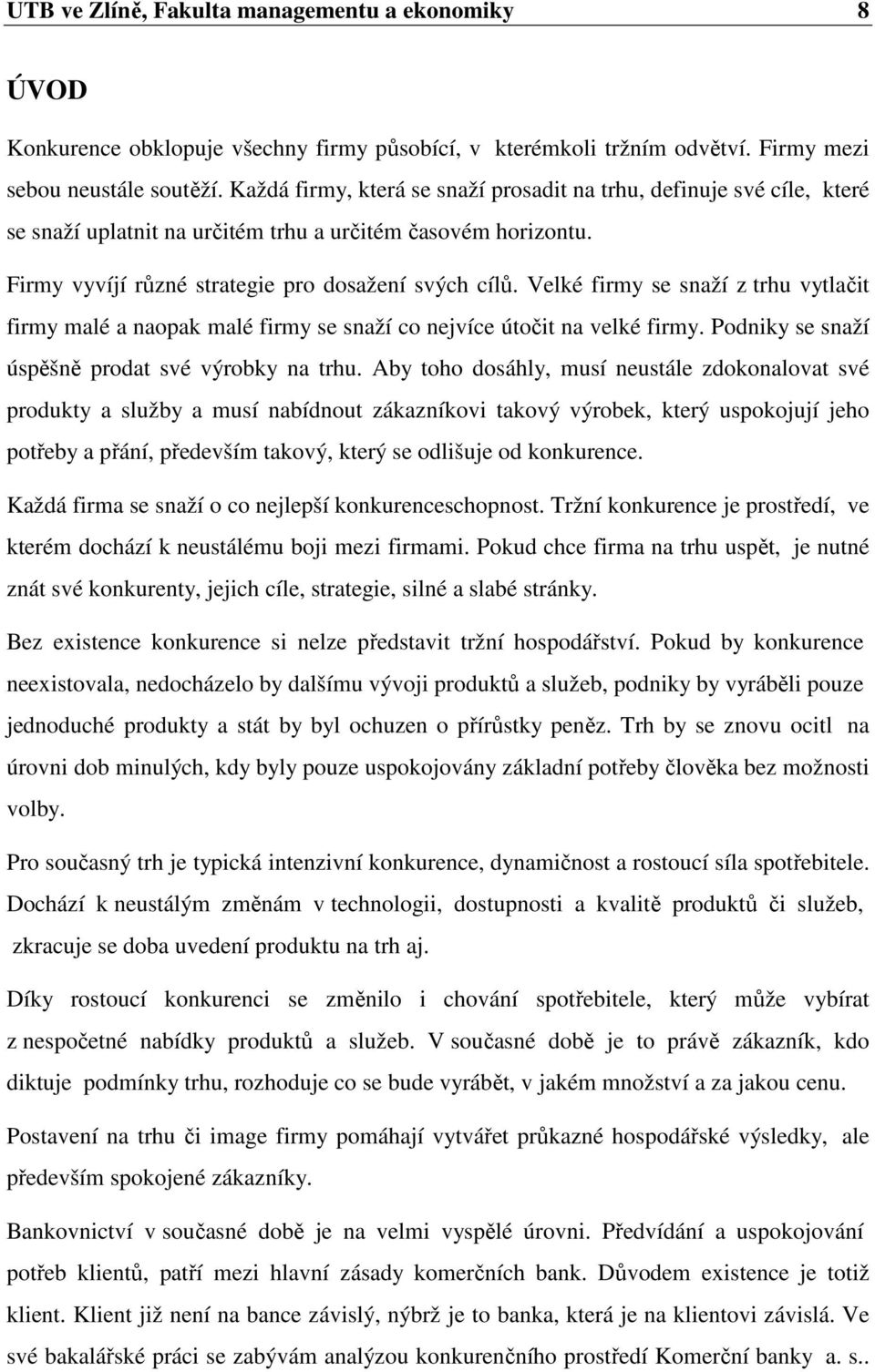 UTB ve Zlíně, Fakulta managementu a ekonomiky 8

ÚVOD

Konkurence obklopuje všechny firmy působící, v kterémkoli tržním odvětví. Firmy mezi sebou neustále soutěží. Každá firmy, která se snaží prosadit na trhu, definuje své cíle, které se snaží uplatnit na určitém trhu a určitém časovém horizontu.

Firmy vyvíjí různé strategie pro dosažení svých cílů. Velké firmy se snaží z trhu vytlačit firmy malé a naopak malé firmy se snaží co nejvíce útočit na velké firmy. Podniky se snaží úspěšně prodat své výrobky na trhu. Aby toho dosáhly, musí neustále zdokonalovat své produkty a služby a musí nabídnout zákazníkovi takový výrobek, který uspokojují jeho potřeby a přání, především takový, který se odlišuje od konkurence.

Každá firma se snaží o co nejlepší konkurenceschopnost. Tržní konkurence je prostředí, ve kterém dochází k neustálému boji mezi firmami. Pokud chce firma na trhu uspět, je nutné znát své konkurenty, jejich cíle, strategie, silné a slabé stránky.

Bez existence konkurence si nelze představit tržní hospodářství. Pokud by konkurence neexistovala, nedocházelo by dalšímu vývoji produktů a služeb, podniky by vyráběli pouze jednoduché produkty a stát by byl ochuzen o přírůstky peněz. Trh by se znovu ocitl na úrovni dob minulých, kdy byly pouze uspokojovány základní potřeby člověka bez možnosti volby.

Pro současný trh je typická intenzivní konkurence, dynamičnost a rostoucí síla spotřebitele. Dochází k neustálým změnám v technologii, dostupnosti a kvalitě produktů či služeb, zkracuje se doba uvedení produktu na trh aj.

Díky rostoucí konkurenci se změnilo i chování spotřebitele, který může vybírat z nespočetné nabídky produktů a služeb. V současné době je to právě zákazník, kdo diktuje podmínky trhu, rozhoduje co se bude vyrábět, v jakém množství a za jakou cenu.

Postavení na trhu či image firmy pomáhají vytvářet průkazné hospodářské výsledky, ale především spokojené zákazníky.

Bankovnictví v současné době je na velmi vyspělé úrovni. Předvídání a uspokojování potřeb klientů, patří mezi hlavní zásady komerčních bank. Důvodem existence je totiž klient. Klient již není na bance závislý, nýbrž je to banka, která je na klientovi závislá. Ve své bakalářské práci se zabývám analýzou konkurenčního prostředí Komerční banky a. s..